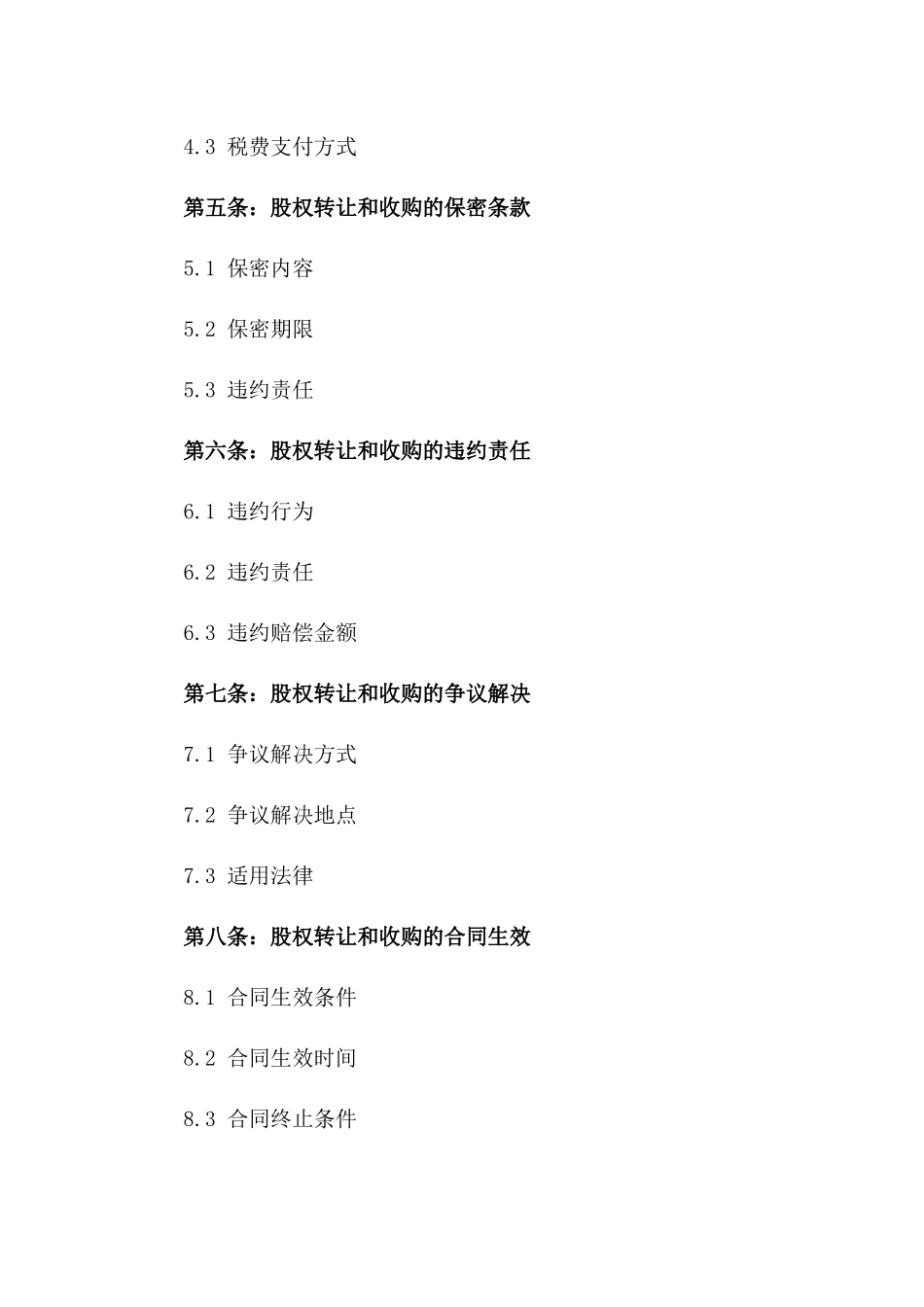 4.3 税费支付方式

第五条：股权转让和收购的保密条款

5.1 保密内容

5.2 保密期限

5.3 违约责任

第六条：股权转让和收购的违约责任

6.1 违约行为

6.2 违约责任

6.3 违约赔偿金额

第七条：股权转让和收购的争议解决

7.1 争议解决方式

7.2 争议解决地点

7.3 适用法律

第八条：股权转让和收购的合同生效

8.1 合同生效条件

8.2 合同生效时间

8.3 合同终止条件